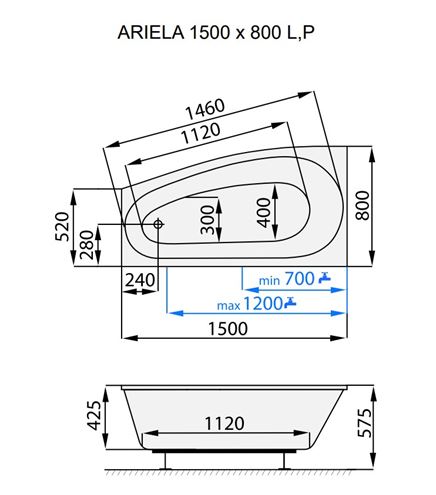 ARIELA 1500 x 800 L,P

1460
1120
520
280
300
400
800
240
min 700
max 1200
1500

425
1120
575